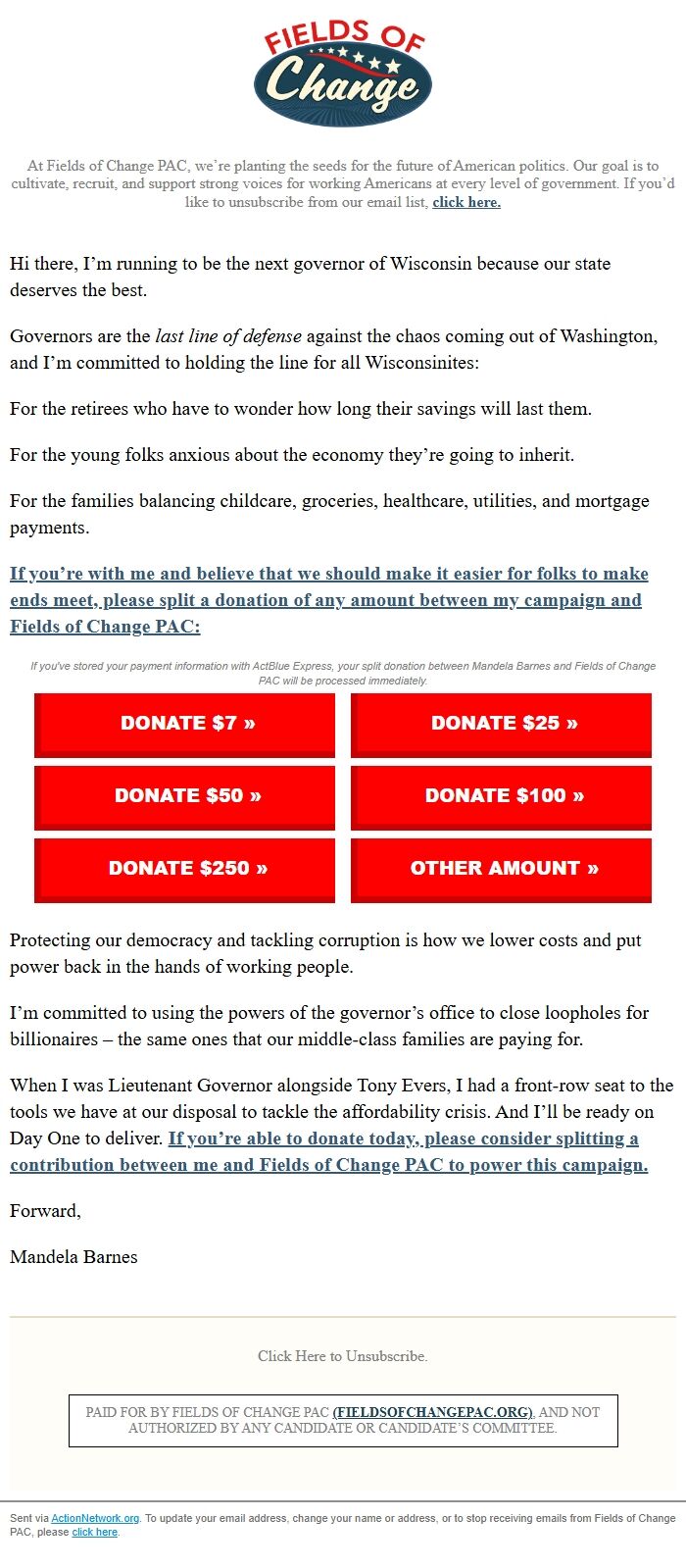 FIELDS OF
Change

At Fields of Change PAC, we're planting the seeds for the future of American politics. Our goal is to cultivate, recruit, and support strong voices for working Americans at every level of government. If you'd like to unsubscribe from our email list, click here.

Hi there, I'm running to be the next governor of Wisconsin because our state deserves the best.

Governors are the last line of defense against the chaos coming out of Washington, and I'm committed to holding the line for all Wisconsinites:

For the retirees who have to wonder how long their savings will last them.

For the young folks anxious about the economy they're going to inherit.

For the families balancing childcare, groceries, healthcare, utilities, and mortgage payments.

If you're with me and believe that we should make it easier for folks to make ends meet, please split a donation of any amount between my campaign and Fields of Change PAC:

If you've stored your payment information with ActBlue Express, your split donation between Mandela Barnes and Fields of Change PAC will be processed immediately.

DONATE $7 »

DONATE $25 »

DONATE $50 »

DONATE $100 »

DONATE $250 »

OTHER AMOUNT »

Protecting our democracy and tackling corruption is how we lower costs and put power back in the hands of working people.

I'm committed to using the powers of the governor's office to close loopholes for billionaires – the same ones that our middle-class families are paying for.

When I was Lieutenant Governor alongside Tony Evers, I had a front-row seat to the tools we have at our disposal to tackle the affordability crisis. And I'll be ready on Day One to deliver. If you're able to donate today, please consider splitting a contribution between me and Fields of Change PAC to power this campaign.

Forward,

Mandela Barnes

Click Here to Unsubscribe.

PAID FOR BY FIELDS OF CHANGE PAC (FIELDSOFCHANGEPAC.ORG), AND NOT AUTHORIZED BY ANY CANDIDATE OR CANDIDATE'S COMMITTEE.

Sent via ActionNetwork.org. To update your email address, change your name or address, or to stop receiving emails from Fields of Change PAC, please click here.